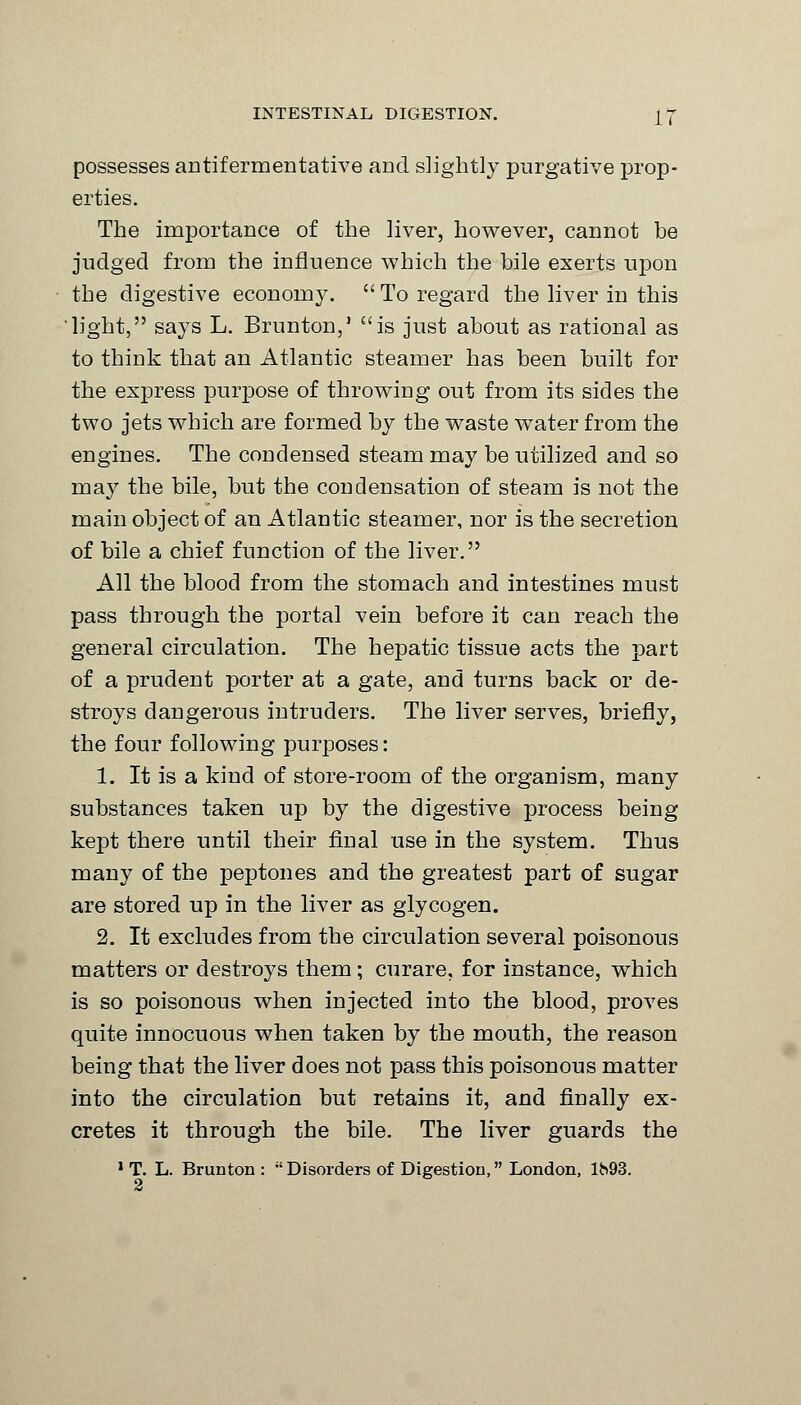 INTESTINAL DIGESTION. 17

possesses antifermentative and slightly purgative properties.

The importance of the liver, however, cannot be judged from the influence which the bile exerts upon the digestive economy. "To regard the liver in this light," says L. Brunton,¹ "is just about as rational as to think that an Atlantic steamer has been built for the express purpose of throwing out from its sides the two jets which are formed by the waste water from the engines. The condensed steam may be utilized and so may the bile, but the condensation of steam is not the main object of an Atlantic steamer, nor is the secretion of bile a chief function of the liver."

All the blood from the stomach and intestines must pass through the portal vein before it can reach the general circulation. The hepatic tissue acts the part of a prudent porter at a gate, and turns back or destroys dangerous intruders. The liver serves, briefly, the four following purposes:

1. It is a kind of store-room of the organism, many substances taken up by the digestive process being kept there until their final use in the system. Thus many of the peptones and the greatest part of sugar are stored up in the liver as glycogen.

2. It excludes from the circulation several poisonous matters or destroys them; curare, for instance, which is so poisonous when injected into the blood, proves quite innocuous when taken by the mouth, the reason being that the liver does not pass this poisonous matter into the circulation but retains it, and finally excretes it through the bile. The liver guards the

¹ T. L. Brunton: "Disorders of Digestion," London, 1893.
2